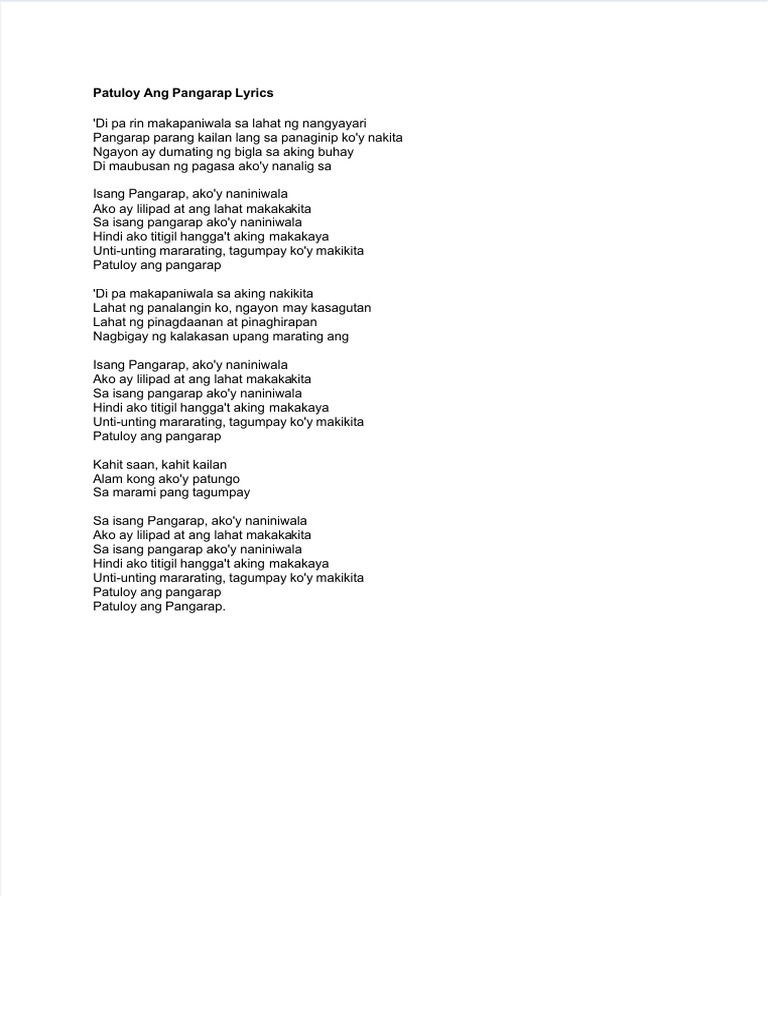 Patuloy Ang Pangarap Lyrics

'Di pa rin makapaniwala sa lahat ng nangyayari
Pangarap parang kailan lang sa panaginip ko'y nakita
Ngayon ay dumating ng bigla sa aking buhay
Di maubusan ng pagasa ako'y nanalig sa

Isang Pangarap, ako'y naniniwala
Ako ay lilipad at ang lahat makakakita
Sa isang pangarap ako'y naniniwala
Hindi ako titigil hangga't aking makakaya
Unti-unting mararating, tagumpay ko'y makikita
Patuloy ang pangarap

'Di pa makapaniwala sa aking nakikita
Lahat ng panalangin ko, ngayon may kasagutan
Lahat ng pinagdaanan at pinaghirapan
Nagbigay ng kalakasan upang marating ang

Isang Pangarap, ako'y naniniwala
Ako ay lilipad at ang lahat makakakita
Sa isang pangarap ako'y naniniwala
Hindi ako titigil hangga't aking makakaya
Unti-unting mararating, tagumpay ko'y makikita
Patuloy ang pangarap

Kahit saan, kahit kailan
Alam kong ako'y patungo
Sa marami pang tagumpay

Sa isang Pangarap, ako'y naniniwala
Ako ay lilipad at ang lahat makakakita
Sa isang pangarap ako'y naniniwala
Hindi ako titigil hangga't aking makakaya
Unti-unting mararating, tagumpay ko'y makikita
Patuloy ang pangarap
Patuloy ang Pangarap.